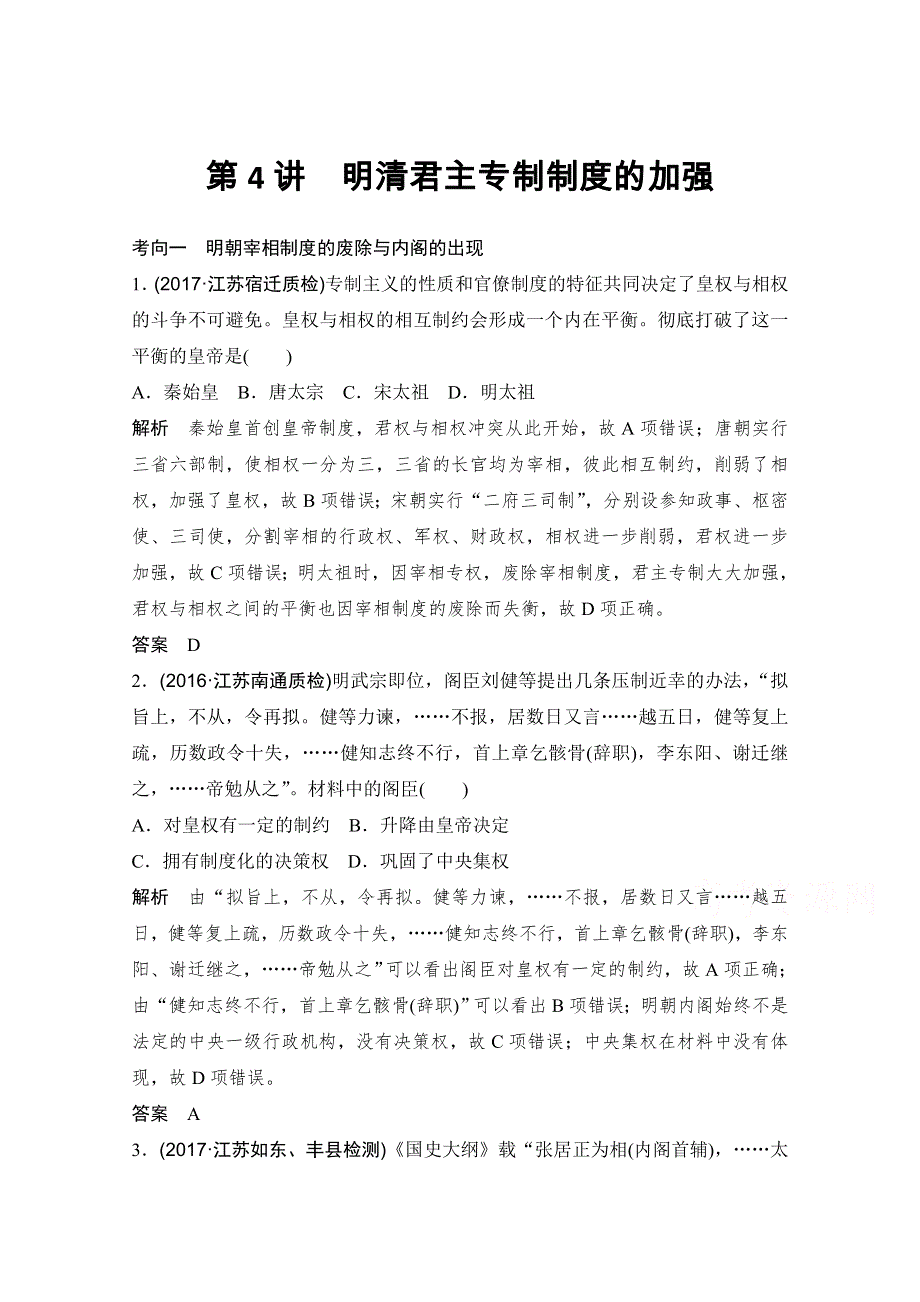 第 4 讲　明清君主专制制度的加强

考向一　明朝宰相制度的废除与内阁的出现

1. (2017·江苏宿迁质检)专制主义的性质和官僚制度的特征共同决定了皇权与相权的斗争不可避免。皇权与相权的相互制约会形成一个内在平衡。彻底打破了这一平衡的皇帝是(　　)

A．秦始皇　B．唐太宗　C．宋太祖　D．明太祖

解析　秦始皇首创皇帝制度，君权与相权冲突从此开始，故 A 项错误；唐朝实行三省六部制，使相权一分为三，三省的长官均为宰相，彼此相互制约，削弱了相权，加强了皇权，故 B 项错误；宋朝实行“二府三司制”，分别设参知政事、枢密使、三司使，分割宰相的行政权、军权、财政权，相权进一步削弱，君权进一步加强，故 C 项错误；明太祖时，因宰相专权，废除宰相制度，君主专制大大加强，君权与相权之间的平衡也因宰相制度的废除而失衡，故 D 项正确。

答案　D

2．(2016·江苏南通质检)明武宗即位，阁臣刘健等提出几条压制近幸的办法，“拟旨上，不从，令再拟。健等力谏，……不报，居数日又言……越五日，健等复上疏，历数政令十失，……健知志终不行，首上章乞骸骨(辞职)，李东阳、谢迁继之，……帝勉从之”。材料中的阁臣(　　)

A．对皇权有一定的制约　B．升降由皇帝决定

C．拥有制度化的决策权　D．巩固了中央集权

解析　由“拟旨上，不从，令再拟。健等力谏，……不报，居数日又言……越五日，健等复上疏，历数政令十失，……健知志终不行，首上章乞骸骨(辞职)，李东阳、谢迁继之，……帝勉从之”可以看出阁臣对皇权有一定的制约，故 A 项正确；由“健知志终不行，首上章乞骸骨(辞职)”可以看出 B 项错误；明朝内阁始终不是法定的中央一级行政机构，没有决策权，故 C 项错误；中央集权在材料中没有体现，故 D 项错误。

答案　A

3．(2017·江苏如东、丰县检测)《国史大纲》载“张居正为相(内阁首辅)，……太